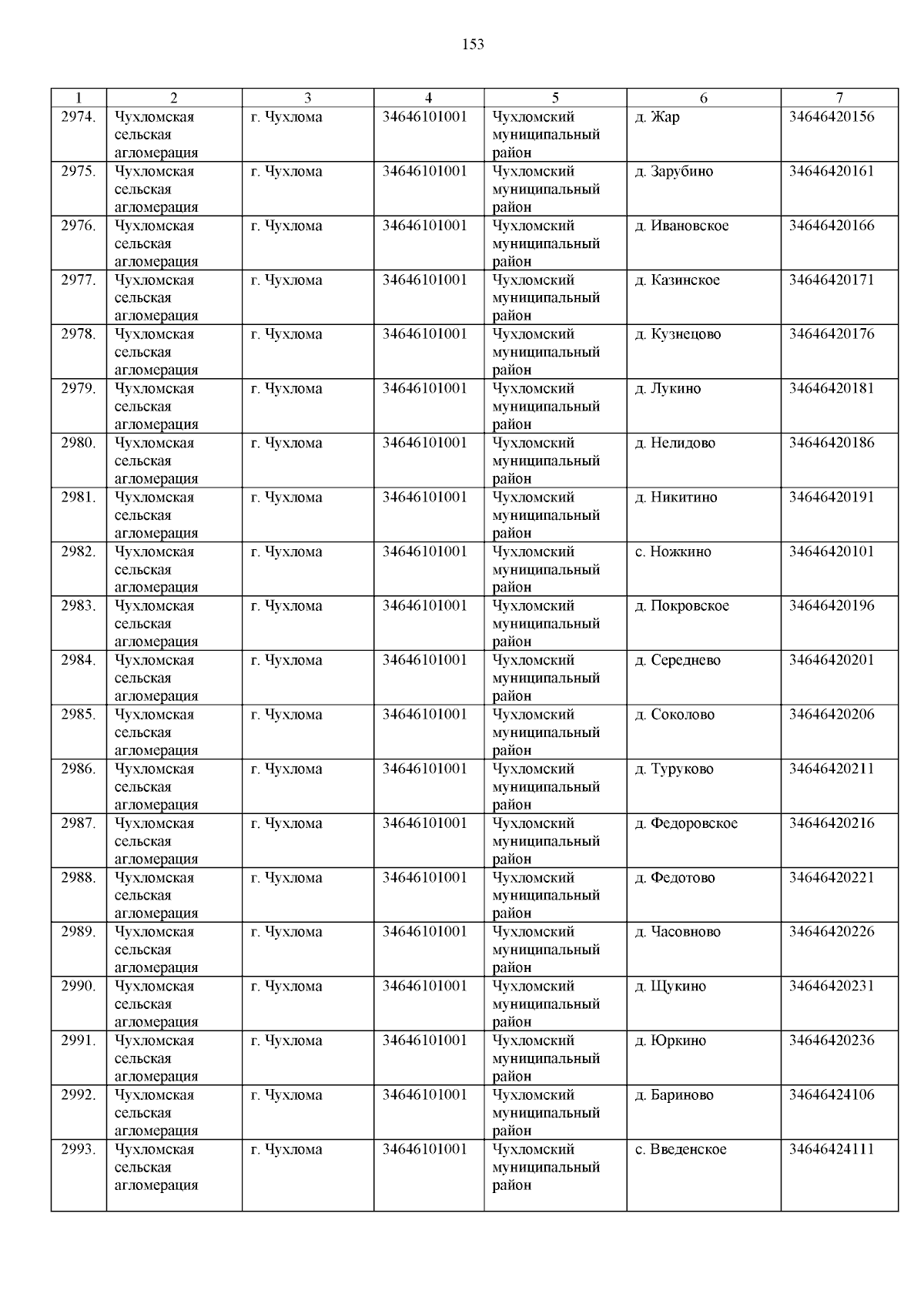 153

| 1 | 2 | 3 | 4 | 5 | 6 | 7 |
|---|---|---|---|---|---|---|
| 2974. | Чухломская сельская агломерация | г. Чухлома | 34646101001 | Чухломский муниципальный район | д. Жар | 34646420156 |
| 2975. | Чухломская сельская агломерация | г. Чухлома | 34646101001 | Чухломский муниципальный район | д. Зарубино | 34646420161 |
| 2976. | Чухломская сельская агломерация | г. Чухлома | 34646101001 | Чухломский муниципальный район | д. Ивановское | 34646420166 |
| 2977. | Чухломская сельская агломерация | г. Чухлома | 34646101001 | Чухломский муниципальный район | д. Казинское | 34646420171 |
| 2978. | Чухломская сельская агломерация | г. Чухлома | 34646101001 | Чухломский муниципальный район | д. Кузнецово | 34646420176 |
| 2979. | Чухломская сельская агломерация | г. Чухлома | 34646101001 | Чухломский муниципальный район | д. Лукино | 34646420181 |
| 2980. | Чухломская сельская агломерация | г. Чухлома | 34646101001 | Чухломский муниципальный район | д. Нелидово | 34646420186 |
| 2981. | Чухломская сельская агломерация | г. Чухлома | 34646101001 | Чухломский муниципальный район | д. Никитино | 34646420191 |
| 2982. | Чухломская сельская агломерация | г. Чухлома | 34646101001 | Чухломский муниципальный район | с. Ножкино | 34646420101 |
| 2983. | Чухломская сельская агломерация | г. Чухлома | 34646101001 | Чухломский муниципальный район | д. Покровское | 34646420196 |
| 2984. | Чухломская сельская агломерация | г. Чухлома | 34646101001 | Чухломский муниципальный район | д. Середнево | 34646420201 |
| 2985. | Чухломская сельская агломерация | г. Чухлома | 34646101001 | Чухломский муниципальный район | д. Соколово | 34646420206 |
| 2986. | Чухломская сельская агломерация | г. Чухлома | 34646101001 | Чухломский муниципальный район | д. Туруково | 34646420211 |
| 2987. | Чухломская сельская агломерация | г. Чухлома | 34646101001 | Чухломский муниципальный район | д. Федоровское | 34646420216 |
| 2988. | Чухломская сельская агломерация | г. Чухлома | 34646101001 | Чухломский муниципальный район | д. Федотово | 34646420221 |
| 2989. | Чухломская сельская агломерация | г. Чухлома | 34646101001 | Чухломский муниципальный район | д. Часовново | 34646420226 |
| 2990. | Чухломская сельская агломерация | г. Чухлома | 34646101001 | Чухломский муниципальный район | д. Щукино | 34646420231 |
| 2991. | Чухломская сельская агломерация | г. Чухлома | 34646101001 | Чухломский муниципальный район | д. Юркино | 34646420236 |
| 2992. | Чухломская сельская агломерация | г. Чухлома | 34646101001 | Чухломский муниципальный район | д. Бариново | 34646424106 |
| 2993. | Чухломская сельская агломерация | г. Чухлома | 34646101001 | Чухломский муниципальный район | с. Введенское | 34646424111 |